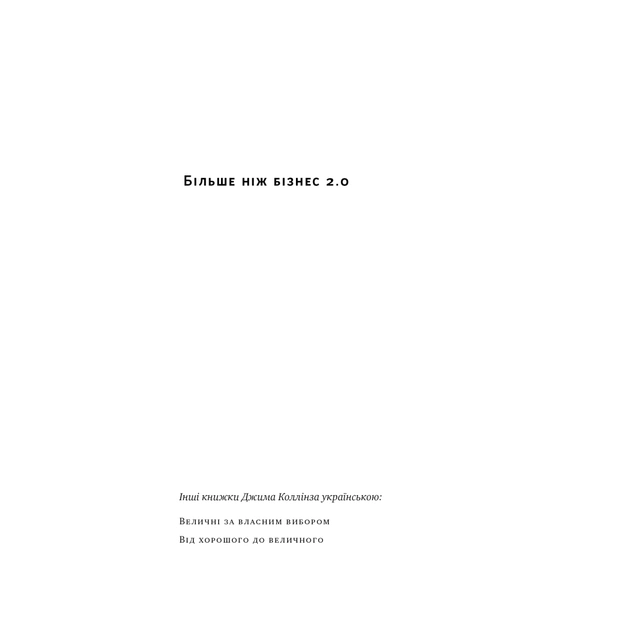 Більше ніж бізнес 2.0

Інші книжки Джима Коллінза українською:

Величні за власним вибором

Від хорошого до величного